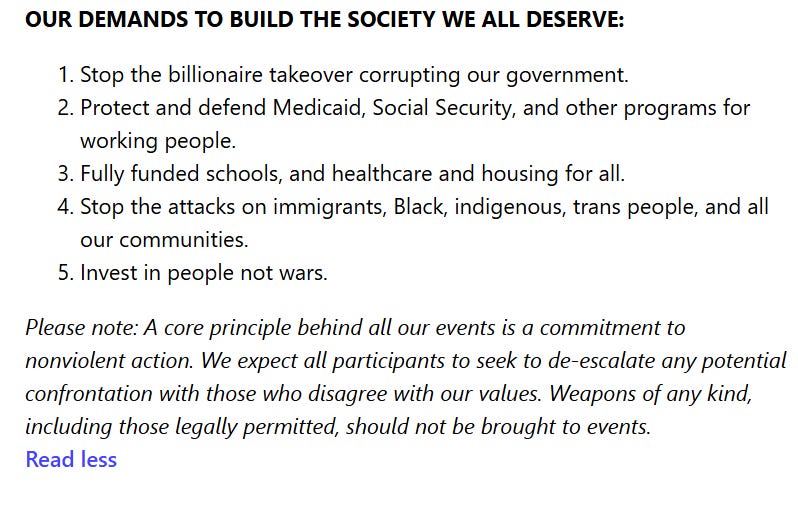 OUR DEMANDS TO BUILD THE SOCIETY WE ALL DESERVE:

1. Stop the billionaire takeover corrupting our government.
2. Protect and defend Medicaid, Social Security, and other programs for working people.
3. Fully funded schools, and healthcare and housing for all.
4. Stop the attacks on immigrants, Black, indigenous, trans people, and all our communities.
5. Invest in people not wars.

Please note: A core principle behind all our events is a commitment to nonviolent action. We expect all participants to seek to de-escalate any potential confrontation with those who disagree with our values. Weapons of any kind, including those legally permitted, should not be brought to events.
Read less